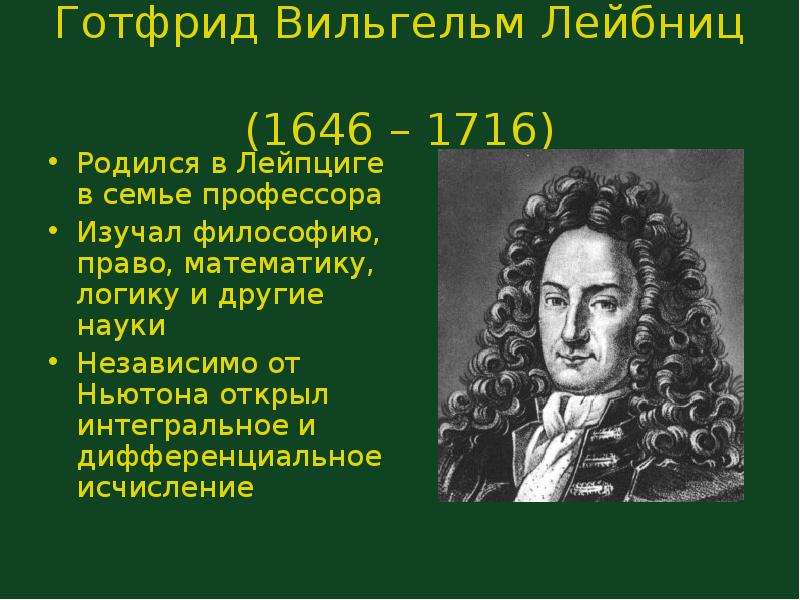 Готфрид Вильгельм Лейбниц

(1646 – 1716)

• Родился в Лейпциге в семье профессора
• Изучал философию, право, математику, логику и другие науки
• Независимо от Ньютона открыл интегральное и дифференциальное исчисление